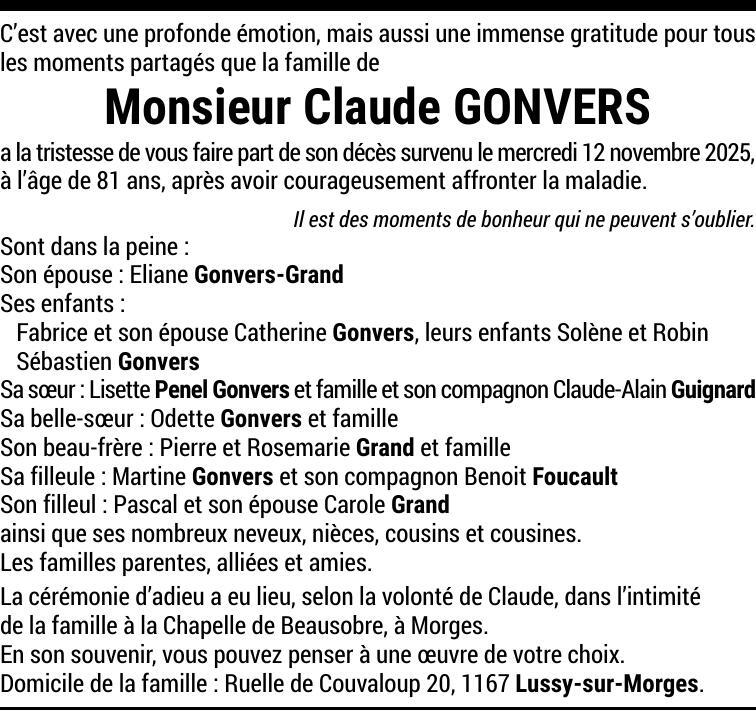 C'est avec une profonde émotion, mais aussi une immense gratitude pour tous les moments partagés que la famille de

Monsieur Claude GONVERS

a la tristesse de vous faire part de son décès survenu le mercredi 12 novembre 2025, à l'âge de 81 ans, après avoir courageusement affronter la maladie.

Il est des moments de bonheur qui ne peuvent s'oublier.

Sont dans la peine :
Son épouse : Eliane Gonvers-Grand
Ses enfants :
Fabrice et son épouse Catherine Gonvers, leurs enfants Solène et Robin
Sébastien Gonvers
Sa sœur : Lisette Penel Gonvers et famille et son compagnon Claude-Alain Guignard
Sa belle-sœur : Odette Gonvers et famille
Son beau-frère : Pierre et Rosemarie Grand et famille
Sa filleule : Martine Gonvers et son compagnon Benoit Foucault
Son filleul : Pascal et son épouse Carole Grand
ainsi que ses nombreux neveux, nièces, cousins et cousines.
Les familles parentes, alliées et amies.

La cérémonie d'adieu a eu lieu, selon la volonté de Claude, dans l'intimité de la famille à la Chapelle de Beausobre, à Morges.
En son souvenir, vous pouvez penser à une œuvre de votre choix.
Domicile de la famille : Ruelle de Couvaloup 20, 1167 Lussy-sur-Morges.